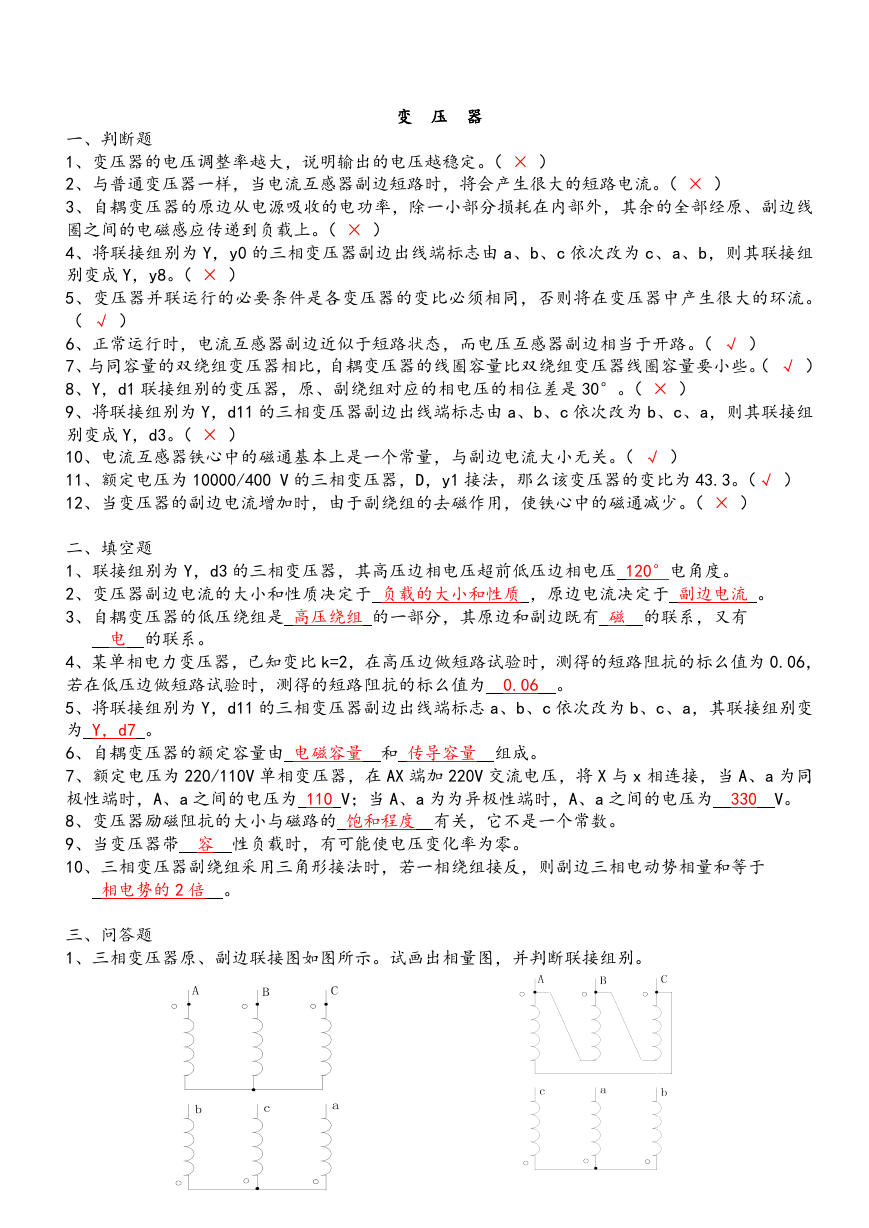 变 压 器

一、判断题

1、变压器的电压调整率越大，说明输出的电压越稳定。（ × ）

2、与普通变压器一样，当电流互感器副边短路时，将会产生很大的短路电流。（ × ）

3、自耦变压器的原边从电源吸收的电功率，除一小部分损耗在内部外，其余的全部经原、副边线圈之间的电磁感应传递到负载上。（ × ）

4、将联接组别为 Y，y0 的三相变压器副边出线端标志由 a、b、c 依次改为 c、a、b，则其联接组别变成 Y，y8。（ × ）

5、变压器并联运行的必要条件是各变压器的变比必须相同，否则将在变压器中产生很大的环流。（ √ ）

6、正常运行时，电流互感器副边近似于短路状态，而电压互感器副边相当于开路。（ √ ）

7、与同容量的双绕组变压器相比，自耦变压器的线圈容量比双绕组变压器线圈容量要小些。（ √ ）

8、Y，d1 联接组别的变压器，原、副绕组对应的相电压的相位差是 30°。（ × ）

9、将联接组别为 Y，d11 的三相变压器副边出线端标志由 a、b、c 依次改为 b、c、a，则其联接组别变成 Y，d3。（ × ）

10、电流互感器铁心中的磁通基本上是一个常量，与副边电流大小无关。（ √ ）

11、额定电压为 10000/400 V 的三相变压器，D，y1 接法，那么该变压器的变比为 43.3。（ √ ）

12、当变压器的副边电流增加时，由于副绕组的去磁作用，使铁心中的磁通减少。（ × ）

二、填空题

1、联接组别为 Y，d3 的三相变压器，其高压边相电压超前低压边相电压 120° 电角度。

2、变压器副边电流的大小和性质决定于 负载的大小和性质 ，原边电流决定于 副边电流 。

3、自耦变压器的低压绕组是 高压绕组 的一部分，其原边和副边既有 磁 的联系，又有 电 的联系。

4、某单相电力变压器，已知变比 k=2，在高压边做短路试验时，测得的短路阻抗的标么值为 0.06，若在低压边做短路试验时，测得的短路阻抗的标么值为 0.06 。

5、将联接组别为 Y，d11 的三相变压器副边出线端标志 a、b、c 依次改为 b、c、a，其联接组别变为 Y，d7 。

6、自耦变压器的额定容量由 电磁容量 和 传导容量 组成。

7、额定电压为 220/110V 单相变压器，在 AX 端加 220V 交流电压，将 X 与 x 相连接，当 A、a 为同极性端时，A、a 之间的电压为 110 V；当 A、a 为为异极性端时，A、a 之间的电压为 330 V。

8、变压器励磁阻抗的大小与磁路的 饱和程度 有关，它不是一个常数。

9、当变压器带 容 性负载时，有可能使电压变化率为零。

10、三相变压器副绕组采用三角形接法时，若一相绕组接反，则副边三相电动势相量和等于 相电势的 2 倍 。

三、问答题

1、三相变压器原、副边联接图如图所示。试画出相量图，并判断联接组别。

A B C
b c a

A B C
c a b